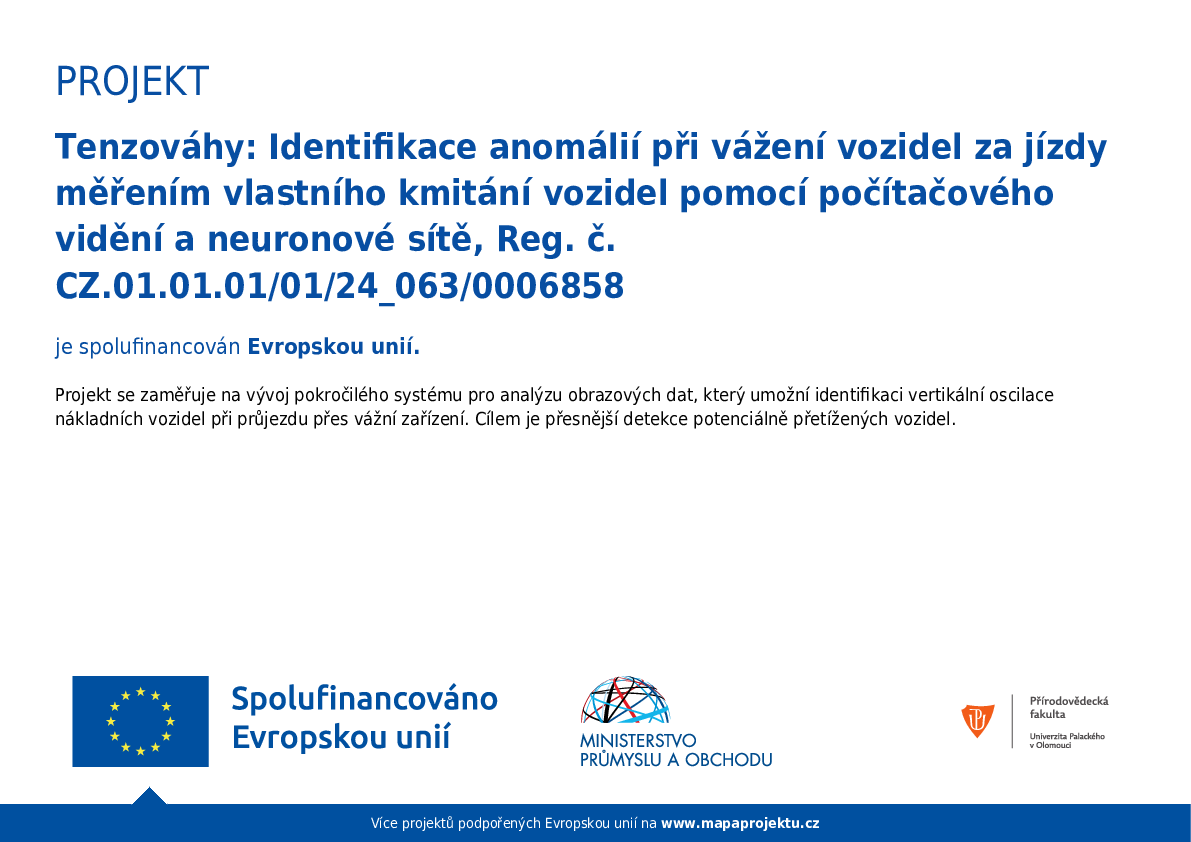 PROJEKT

Tenzováhy: Identifikace anomálií při vážení vozidel za jízdy měřením vlastního kmitání vozidel pomocí počítačového vidění a neuronové sítě, Reg. č. CZ.01.01.01/01/24_063/0006858

je spolufinancován Evropskou unií.

Projekt se zaměřuje na vývoj pokročilého systému pro analýzu obrazových dat, který umožní identifikaci vertikální oscilace nákladních vozidel při průjezdu přes vážní zařízení. Cílem je přesnější detekce potenciálně přetížených vozidel.

Spolufinancováno Evropskou unií

MINISTERSTVO PRŮMYSLU A OBCHODU

Přírodovědecká fakulta
Univerzita Palackého v Olomouci

Více projektů podpořených Evropskou unií na www.mapaprojektu.cz